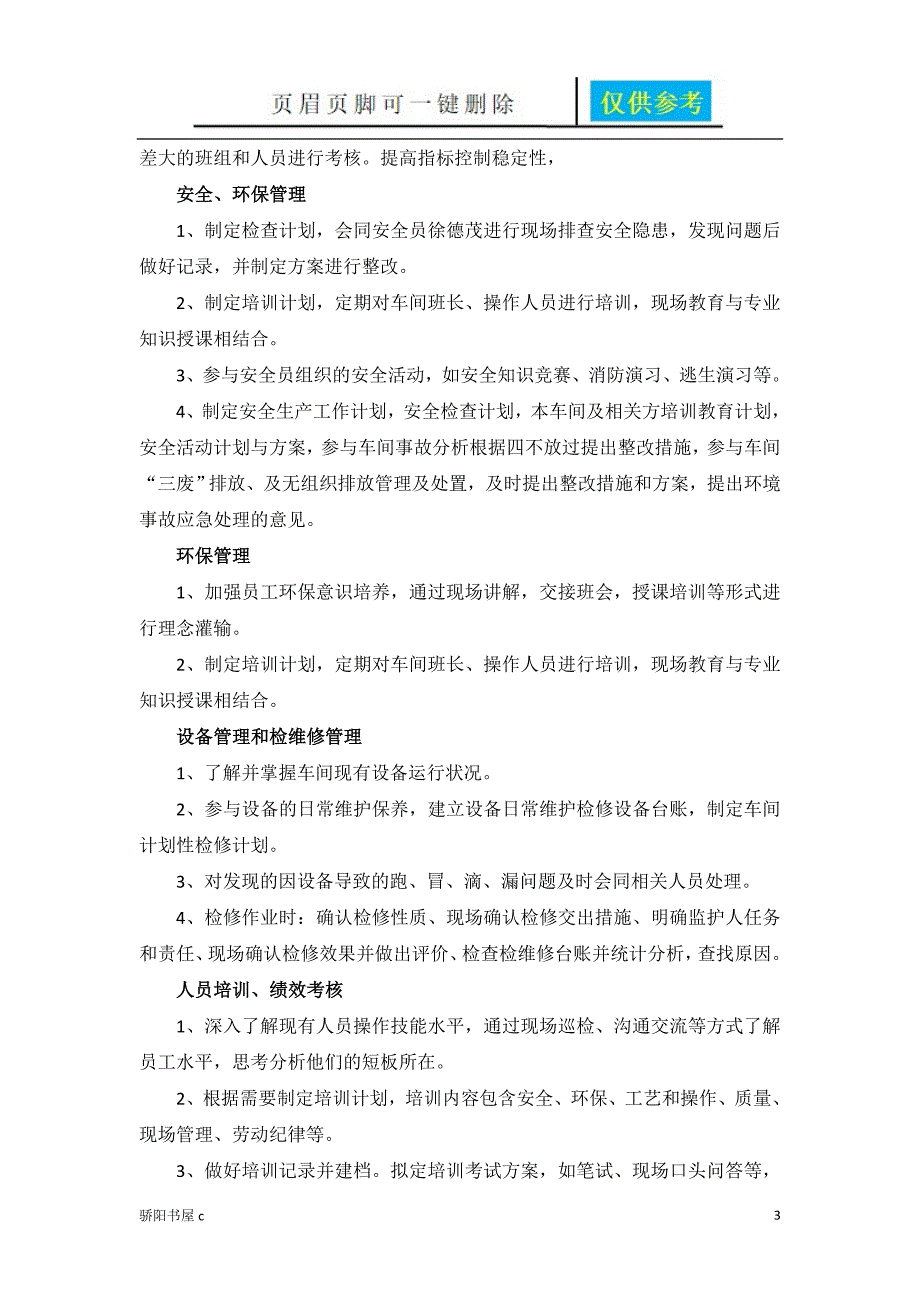 页眉页脚可一键删除

仅供参考

差大的班组和人员进行考核。提高指标控制稳定性，

安全、环保管理

1、制定检查计划，会同安全员徐德茂进行现场排查安全隐患，发现问题后做好记录，并制定方案进行整改。

2、制定培训计划，定期对车间班长、操作人员进行培训，现场教育与专业知识授课相结合。

3、参与安全员组织的安全活动，如安全知识竞赛、消防演习、逃生演习等。

4、制定安全生产工作计划，安全检查计划，本车间及相关方培训教育计划，安全活动计划与方案，参与车间事故分析根据四不放过提出整改措施，参与车间“三废”排放、及无组织排放管理及处置，及时提出整改措施和方案，提出环境事故应急处理的意见。

环保管理

1、加强员工环保意识培养，通过现场讲解，交接班会，授课培训等形式进行理念灌输。

2、制定培训计划，定期对车间班长、操作人员进行培训，现场教育与专业知识授课相结合。

设备管理和检维修管理

1、了解并掌握车间现有设备运行状况。

2、参与设备的日常维护保养，建立设备日常维护检修设备台账，制定车间计划性检修计划。

3、对发现的因设备导致的跑、冒、滴、漏问题及时会同相关人员处理。

4、检修作业时：确认检修性质、现场确认检修交出措施、明确监护人任务和责任、现场确认检修效果并做出评价、检查检维修台账并统计分析，查找原因。

人员培训、绩效考核

1、深入了解现有人员操作技能水平，通过现场巡检、沟通交流等方式了解员工水平，思考分析他们的短板所在。

2、根据需要制定培训计划，培训内容包含安全、环保、工艺和操作、质量、现场管理、劳动纪律等。

3、做好培训记录并建档。拟定培训考试方案，如笔试、现场口头问答等，

骄阳书屋 c

3